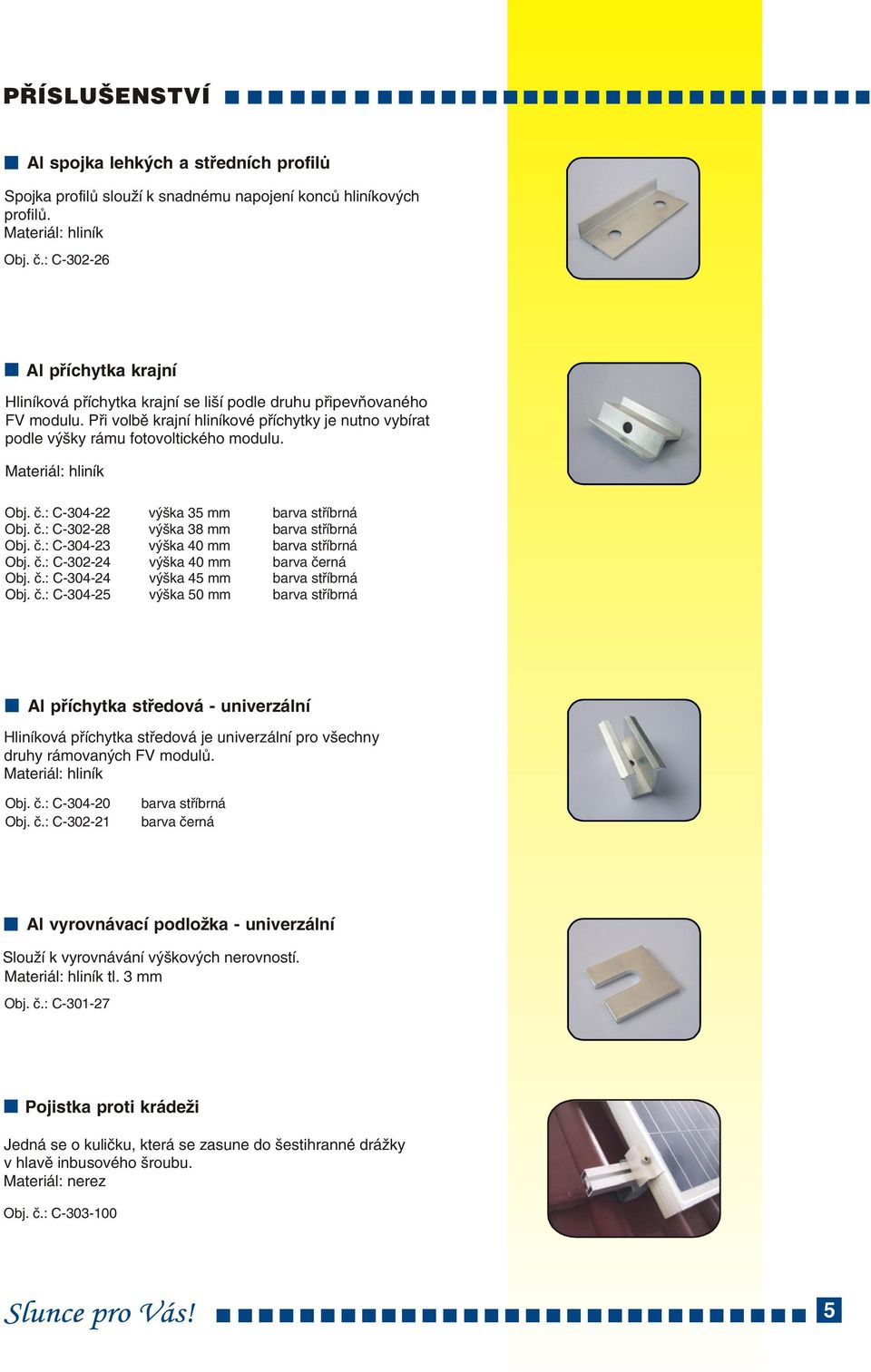 PŘÍSLUŠENSTVÍ

Al spojka lehkých a středních profilů

Spojka profilů slouží k snadnému napojení konců hliníkových profilů.
Materiál: hliník
Obj. č.: C-302-26

Al příchytka krajní

Hliníková příchytka krajní se liší podle druhu připevňovaného FV modulu. Při volbě krajní hliníkové příchytky je nutno vybírat podle výšky rámu fotovoltického modulu.

Materiál: hliník

| Obj. č.: C-304-22 | výška 35 mm | barva stříbrná |
|---|---|---|
| Obj. č.: C-302-28 | výška 38 mm | barva stříbrná |
| Obj. č.: C-304-23 | výška 40 mm | barva stříbrná |
| Obj. č.: C-302-24 | výška 40 mm | barva černá |
| Obj. č.: C-304-24 | výška 45 mm | barva stříbrná |
| Obj. č.: C-304-25 | výška 50 mm | barva stříbrná |

Al příchytka středová - univerzální

Hliníková příchytka středová je univerzální pro všechny druhy rámovaných FV modulů.
Materiál: hliník

| Obj. č.: C-304-20 | barva stříbrná |
|---|---|
| Obj. č.: C-302-21 | barva černá |

Al vyrovnávací podložka - univerzální

Slouží k vyrovnávání výškových nerovností.
Materiál: hliník tl. 3 mm
Obj. č.: C-301-27

Pojistka proti krádeži

Jedná se o kuličku, která se zasune do šestihranné drážky v hlavě inbusového šroubu.
Materiál: nerez
Obj. č.: C-303-100

Slunce pro Vás!

5